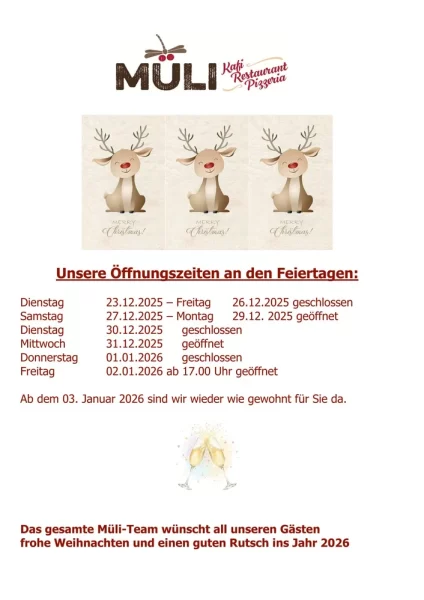 MÜLI Kafi Restaurant Pizzeria

MERRY Christmas!

MERRY Christmas!

MERRY Christmas!

Unsere Öffnungszeiten an den Feiertagen:

Dienstag 23.12.2025 – Freitag 26.12.2025 geschlossen
Samstag 27.12.2025 – Montag 29.12. 2025 geöffnet
Dienstag 30.12.2025 geschlossen
Mittwoch 31.12.2025 geöffnet
Donnerstag 01.01.2026 geschlossen
Freitag 02.01.2026 ab 17.00 Uhr geöffnet

Ab dem 03. Januar 2026 sind wir wieder wie gewohnt für Sie da.

Das gesamte Müli-Team wünscht all unseren Gästen frohe Weihnachten und einen guten Rutsch ins Jahr 2026